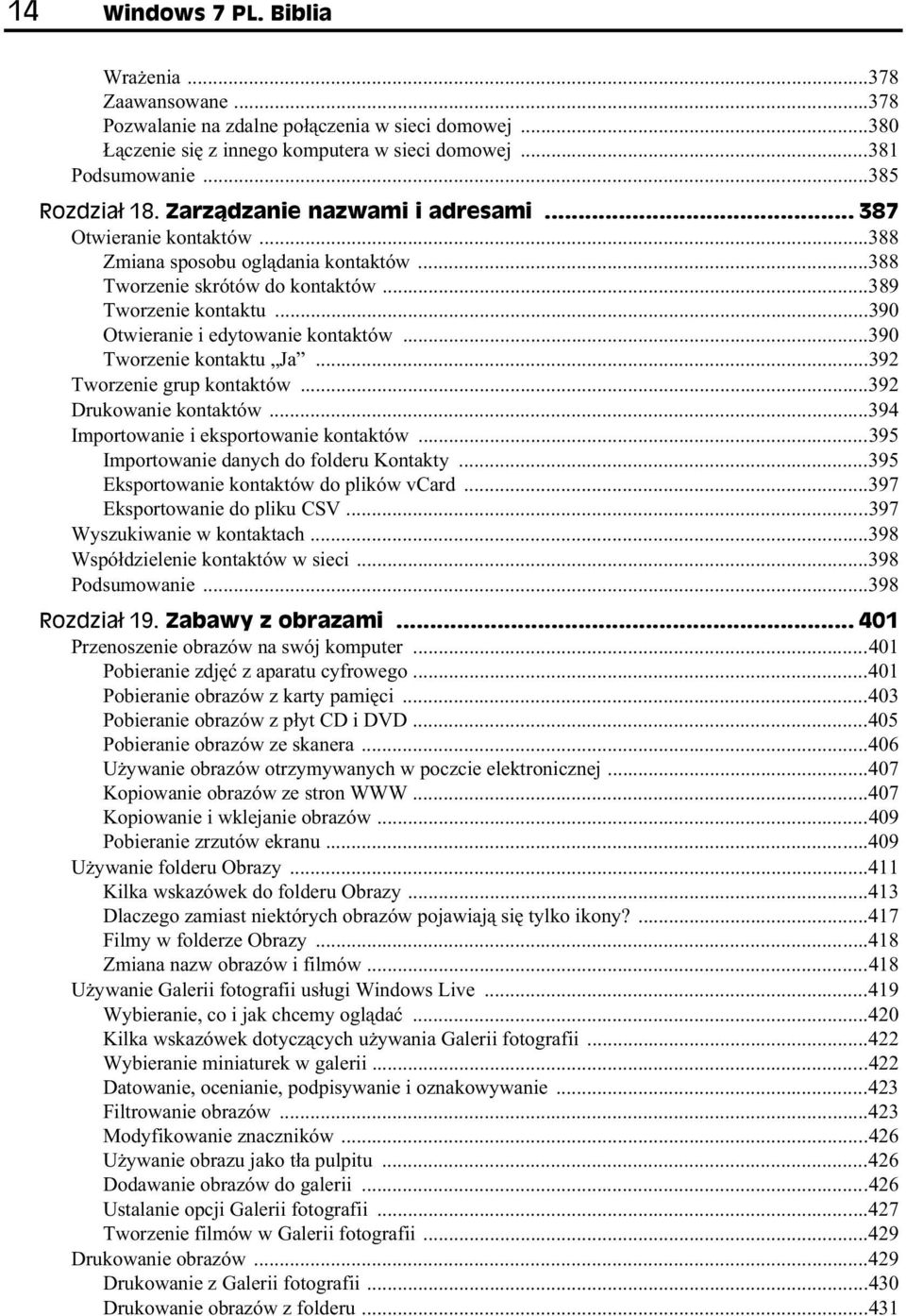 14 Windows 7 PL. Biblia

Wrażenia ...378
Zaawansowane ...378
Pozwalanie na zdalne połączenia w sieci domowej ...380
Łączenie się z innego komputera w sieci domowej ...381
Podsumowanie ...385

Rozdział 18. Zarządzanie nazwami i adresami ... 387
Otwieranie kontaktów ...388
Zmiana sposobu oglądania kontaktów ...388
Tworzenie skrótów do kontaktów ...389
Tworzenie kontaktu ...390
Otwieranie i edytowanie kontaktów ...390
Tworzenie kontaktu „Ja” ...392
Tworzenie grup kontaktów ...392
Drukowanie kontaktów ...394
Importowanie i eksportowanie kontaktów ...395
Importowanie danych do folderu Kontakty ...395
Eksportowanie kontaktów do plików vCard ...397
Eksportowanie do pliku CSV ...397
Wyszukiwanie w kontaktach ...398
Współdzielenie kontaktów w sieci ...398
Podsumowanie ...398

Rozdział 19. Zabawy z obrazami ... 401
Przenoszenie obrazów na swój komputer ...401
Pobieranie zdjęć z aparatu cyfrowego ...401
Pobieranie obrazów z karty pamięci ...403
Pobieranie obrazów z płyt CD i DVD ...405
Pobieranie obrazów ze skanera ...406
Używanie obrazów otrzymywanych w poczcie elektronicznej ...407
Kopiowanie obrazów ze stron WWW ...407
Kopiowanie i wklejanie obrazów ...409
Pobieranie zrzutów ekranu ...409
Używanie folderu Obrazy ...411
Kilka wskazówek do folderu Obrazy ...413
Dlaczego zamiast niektórych obrazów pojawiają się tylko ikony? ...417
Filmy w folderze Obrazy ...418
Zmiana nazw obrazów i filmów ...418
Używanie Galerii fotografii usługi Windows Live ...419
Wybieranie, co i jak chcemy oglądać ...420
Kilka wskazówek dotyczących używania Galerii fotografii ...422
Wybieranie miniaturek w galerii ...422
Datowanie, ocenianie, podpisywanie i oznakowywanie ...423
Filtrowanie obrazów ...423
Modyfikowanie znaczników ...426
Używanie obrazu jako tła pulpitu ...426
Dodawanie obrazów do galerii ...426
Ustalanie opcji Galerii fotografii ...427
Tworzenie filmów w Galerii fotografii ...429
Drukowanie obrazów ...429
Drukowanie z Galerii fotografii ...430
Drukowanie obrazów z folderu ...431